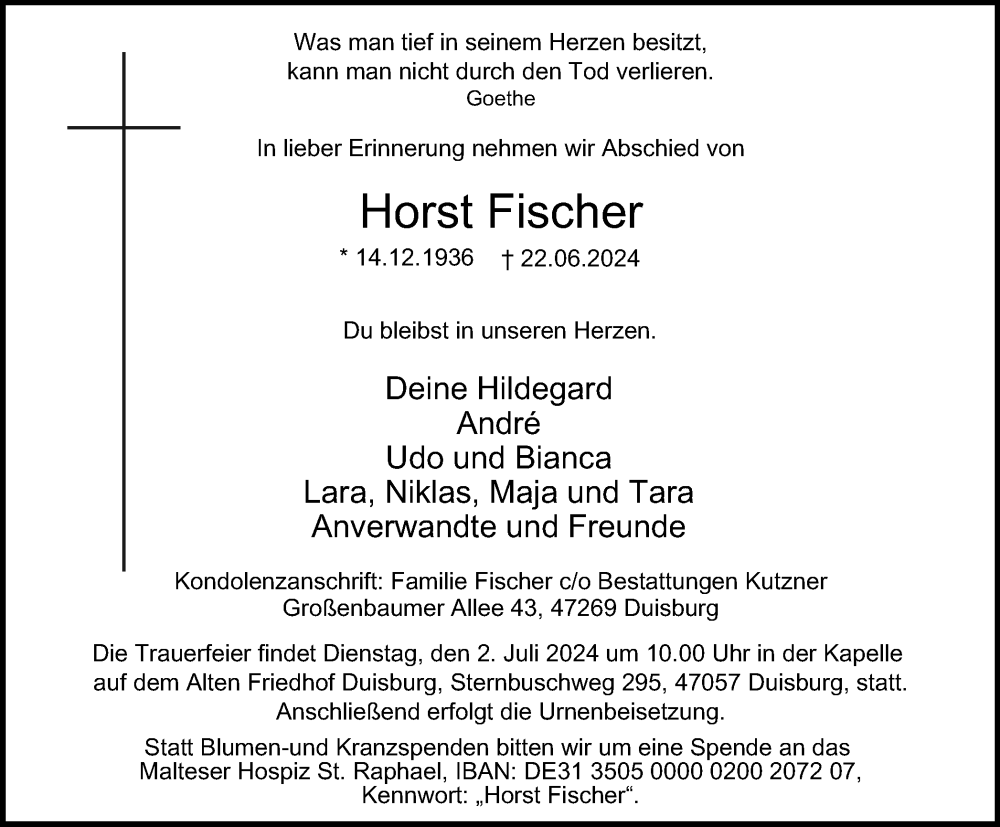 Was man tief in seinem Herzen besitzt,
kann man nicht durch den Tod verlieren.
Goethe

In lieber Erinnerung nehmen wir Abschied von

Horst Fischer

* 14.12.1936 † 22.06.2024

Du bleibst in unseren Herzen.

Deine Hildegard
André
Udo und Bianca
Lara, Niklas, Maja und Tara
Anverwandte und Freunde

Kondolenzanschrift: Familie Fischer c/o Bestattungen Kutzner
Großenbaumer Allee 43, 47269 Duisburg

Die Trauerfeier findet Dienstag, den 2. Juli 2024 um 10.00 Uhr in der Kapelle auf dem Alten Friedhof Duisburg, Sternbuschweg 295, 47057 Duisburg, statt. Anschließend erfolgt die Urnenbeisetzung.

Statt Blumen-und Kranzspenden bitten wir um eine Spende an das Malteser Hospiz St. Raphael, IBAN: DE31 3505 0000 0200 2072 07, Kennwort: „Horst Fischer“.